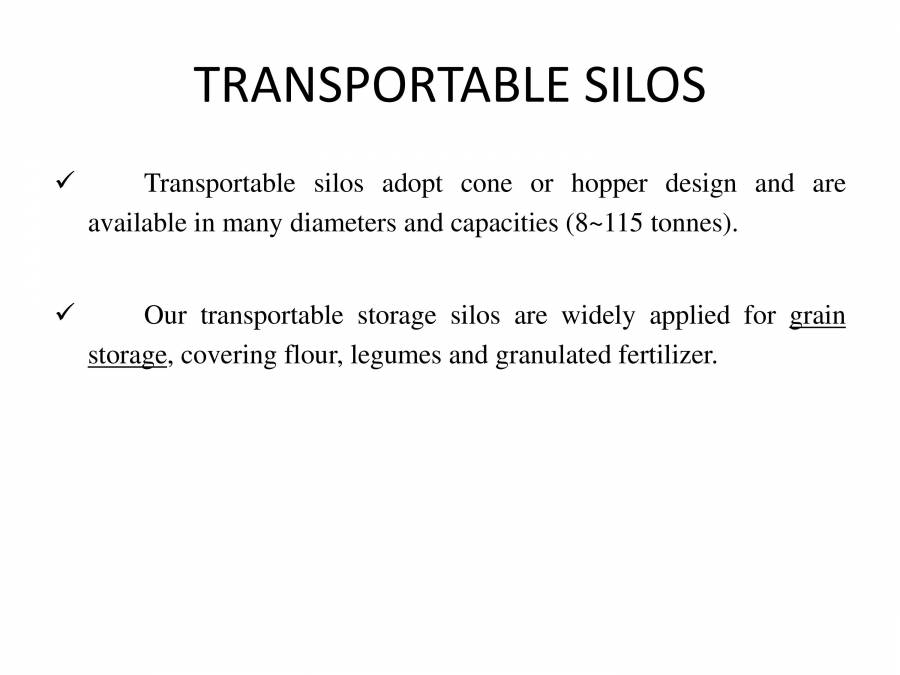 TRANSPORTABLE SILOS

✓ Transportable silos adopt cone or hopper design and are available in many diameters and capacities (8~115 tonnes).

✓ Our transportable storage silos are widely applied for grain storage, covering flour, legumes and granulated fertilizer.